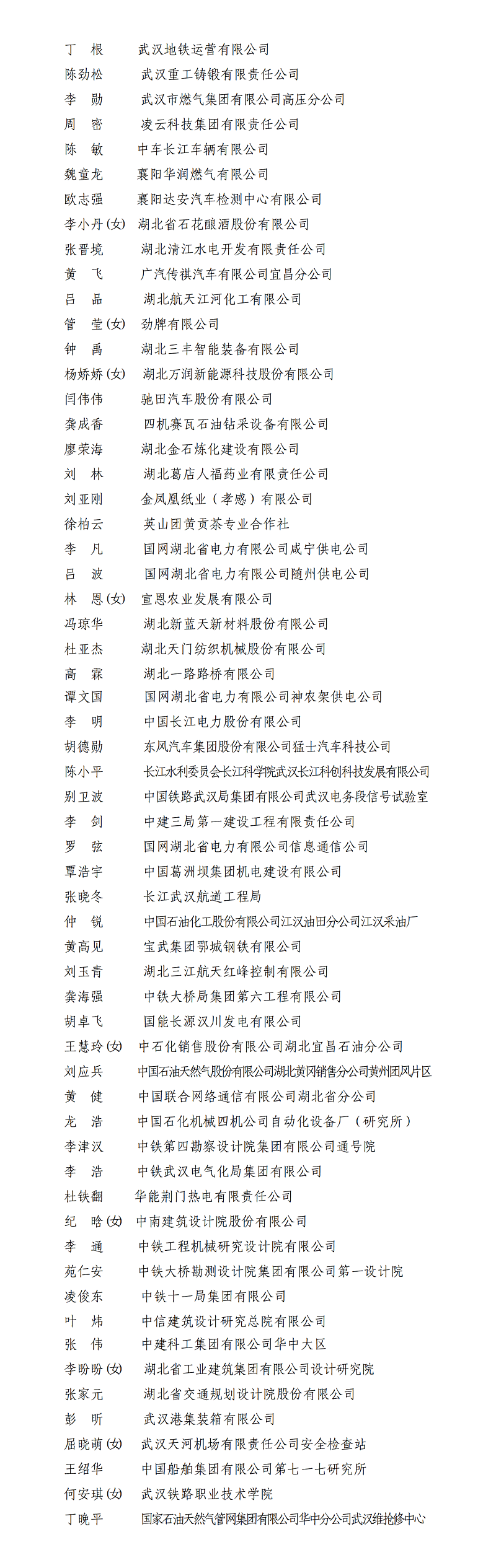 丁　根　武汉地铁运营有限公司
陈劲松　武汉重工铸锻有限责任公司
李　勋　武汉市燃气集团有限公司高压分公司
周　密　凌云科技集团有限责任公司
陈　敏　中车长江车辆有限公司
魏童龙　襄阳华润燃气有限公司
欧志强　襄阳达安汽车检测中心有限公司
李小丹(女)　湖北省石花酿酒股份有限公司
张晋境　湖北清江水电开发有限责任公司
黄　飞　广汽传祺汽车有限公司宜昌分公司
吕　品　湖北航天江河化工有限公司
管　莹(女)　劲牌有限公司
钟　禹　湖北三丰智能装备有限公司
杨娇娇(女)　湖北万润新能源科技股份有限公司
闫伟伟　驰田汽车股份有限公司
龚成香　四机赛瓦石油钻采设备有限公司
廖荣海　湖北金石炼化建设有限公司
刘　林　湖北葛店人福药业有限责任公司
刘亚刚　金凤凰纸业（孝感）有限公司
徐柏云　英山团黄贡茶专业合作社
李　凡　国网湖北省电力有限公司咸宁供电公司
吕　波　国网湖北省电力有限公司随州供电公司
林　恩(女)　宣恩农业发展有限公司
冯琼华　湖北新蓝天新材料股份有限公司
杜亚杰　湖北天门纺织机械股份有限公司
高　霖　湖北一路路桥有限公司
谭文国　国网湖北省电力有限公司神农架供电公司
李　明　中国长江电力股份有限公司
胡德勋　东风汽车集团股份有限公司猛士汽车科技公司
陈小平　长江水利委员会长江科学院武汉长江科创科技发展有限公司
别卫波　中国铁路武汉局集团有限公司武汉电务段信号试验室
李　剑　中建三局第一建设工程有限责任公司
罗　弦　国网湖北省电力有限公司信息通信公司
覃浩宇　中国葛洲坝集团机电建设有限公司
张晓冬　长江武汉航道工程局
仲　锐　中国石油化工股份有限公司江汉油田分公司江汉采油厂
黄高见　宝武集团鄂城钢铁有限公司
刘玉青　湖北三江航天红峰控制有限公司
龚海强　中铁大桥局集团第六工程有限公司
胡卓飞　国能长源汉川发电有限公司
王慧玲(女)　中石化销售股份有限公司湖北宜昌石油分公司
刘应兵　中国石油天然气股份有限公司湖北黄冈销售分公司黄州团风片区
黄　健　中国联合网络通信有限公司湖北省分公司
龙　浩　中国石化机械四机公司自动化设备厂（研究所）
李津汉　中铁第四勘察设计院集团有限公司通号院
李　浩　中铁武汉电气化局集团有限公司
杜铁翻　华能荆门热电有限责任公司
纪　晗(女)　中南建筑设计院股份有限公司
李　通　中铁工程机械研究设计院有限公司
苑仁安　中铁大桥勘测设计院集团有限公司第一设计院
凌俊东　中铁十一局集团有限公司
叶　炜　中信建筑设计研究总院有限公司
张　伟　中建科工集团有限公司华中大区
李盼盼(女)　湖北省工业建筑集团有限公司设计研究院
张家元　湖北省交通规划设计院股份有限公司
彭　昕　武汉港集装箱有限公司
屈晓萌(女)　武汉天河机场有限责任公司安全检查站
王绍华　中国船舶集团有限公司第七一七研究所
何安琪(女)　武汉铁路职业技术学院
丁晚平　国家石油天然气管网集团有限公司华中分公司武汉维抢修中心